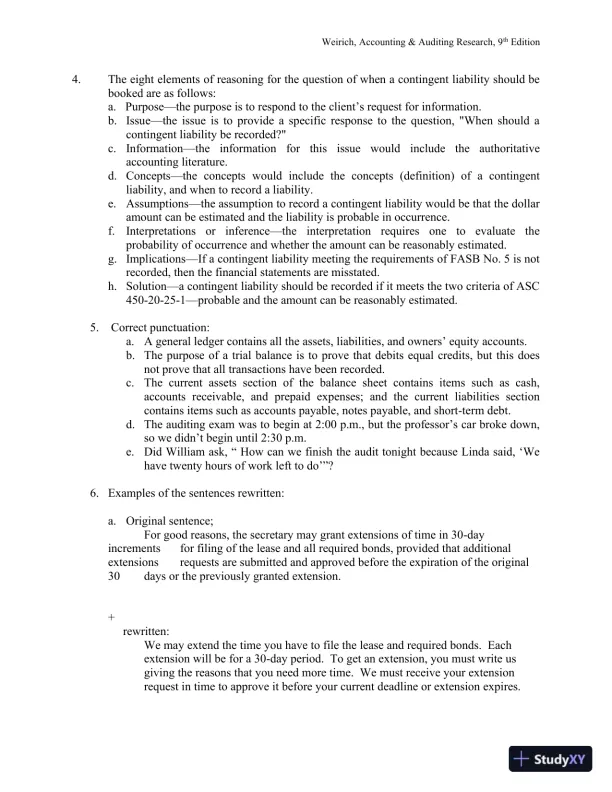 Weirich, Accounting & Auditing Research, 9th Edition

4. The eight elements of reasoning for the question of when a contingent liability should be booked are as follows:

a. Purpose—the purpose is to respond to the client's request for information.

b. Issue—the issue is to provide a specific response to the question, "When should a contingent liability be recorded?"

c. Information—the information for this issue would include the authoritative accounting literature.

d. Concepts—the concepts would include the concepts (definition) of a contingent liability, and when to record a liability.

e. Assumptions—the assumption to record a contingent liability would be that the dollar amount can be estimated and the liability is probable in occurrence.

f. Interpretations or inference—the interpretation requires one to evaluate the probability of occurrence and whether the amount can be reasonably estimated.

g. Implications—If a contingent liability meeting the requirements of FASB No. 5 is not recorded, then the financial statements are misstated.

h. Solution—a contingent liability should be recorded if it meets the two criteria of ASC 450-20-25-1—probable and the amount can be reasonably estimated.

5. Correct punctuation:

a. A general ledger contains all the assets, liabilities, and owners' equity accounts.

b. The purpose of a trial balance is to prove that debits equal credits, but this does not prove that all transactions have been recorded.

c. The current assets section of the balance sheet contains items such as cash, accounts receivable, and prepaid expenses; and the current liabilities section contains items such as accounts payable, notes payable, and short-term debt.

d. The auditing exam was to begin at 2:00 p.m., but the professor's car broke down, so we didn't begin until 2:30 p.m.

e. Did William ask, " How can we finish the audit tonight because Linda said, 'We have twenty hours of work left to do'"?

6. Examples of the sentences rewritten:

a. Original sentence;
For good reasons, the secretary may grant extensions of time in 30-day increments for filing of the lease and all required bonds, provided that additional extensions requests are submitted and approved before the expiration of the original 30 days or the previously granted extension.

+
rewritten:
We may extend the time you have to file the lease and required bonds. Each extension will be for a 30-day period. To get an extension, you must write us giving the reasons that you need more time. We must receive your extension request in time to approve it before your current deadline or extension expires.

StudyXY